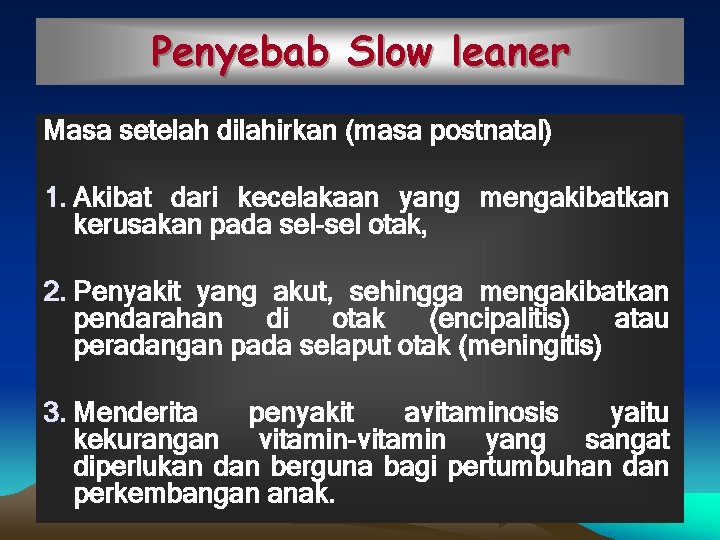 Penyebab Slow leaner

Masa setelah dilahirkan (masa postnatal)

1. Akibat dari kecelakaan yang mengakibatkan kerusakan pada sel-sel otak,

2. Penyakit yang akut, sehingga mengakibatkan pendarahan di otak (encipalitis) atau peradangan pada selaput otak (meningitis)

3. Menderita penyakit avitaminosis yaitu kekurangan vitamin-vitamin yang sangat diperlukan dan berguna bagi pertumbuhan dan perkembangan anak.